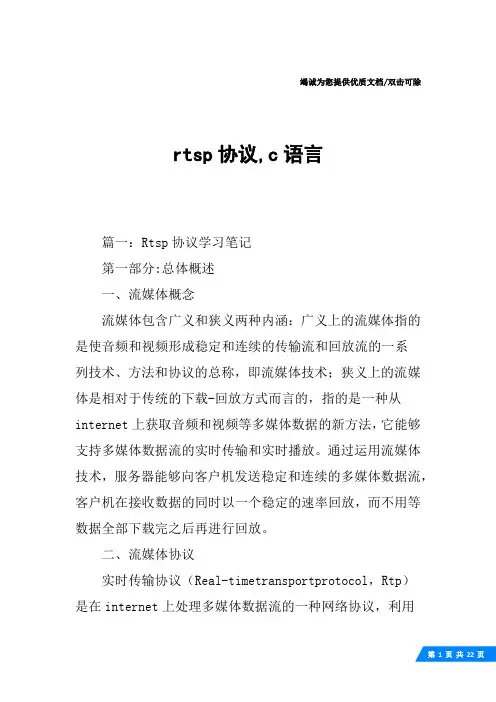 竭诚为您提供优质文档/双击可除

rtsp 协议,c 语言

篇一：Rtsp 协议学习笔记

第一部分:总体概述

一、流媒体概念

流媒体包含广义和狭义两种内涵：广义上的流媒体指的是使音频和视频形成稳定和连续的传输流和回放流的一系列技术、方法和协议的总称，即流媒体技术；狭义上的流媒体是相对于传统的下载-回放方式而言的，指的是一种从 internet 上获取音频和视频等多媒体数据的新方法,它能够支持多媒体数据流的实时传输和实时播放。通过运用流媒体技术，服务器能够向客户机发送稳定和连续的多媒体数据流，客户机在接收数据的同时以一个稳定的速率回放，而不用等数据全部下载完之后再进行回放。

二、流媒体协议

实时传输协议（Real-timetransportprotocol，Rtp）是在 internet 上处理多媒体数据流的一种网络协议，利用

第 1 页 共 22 页